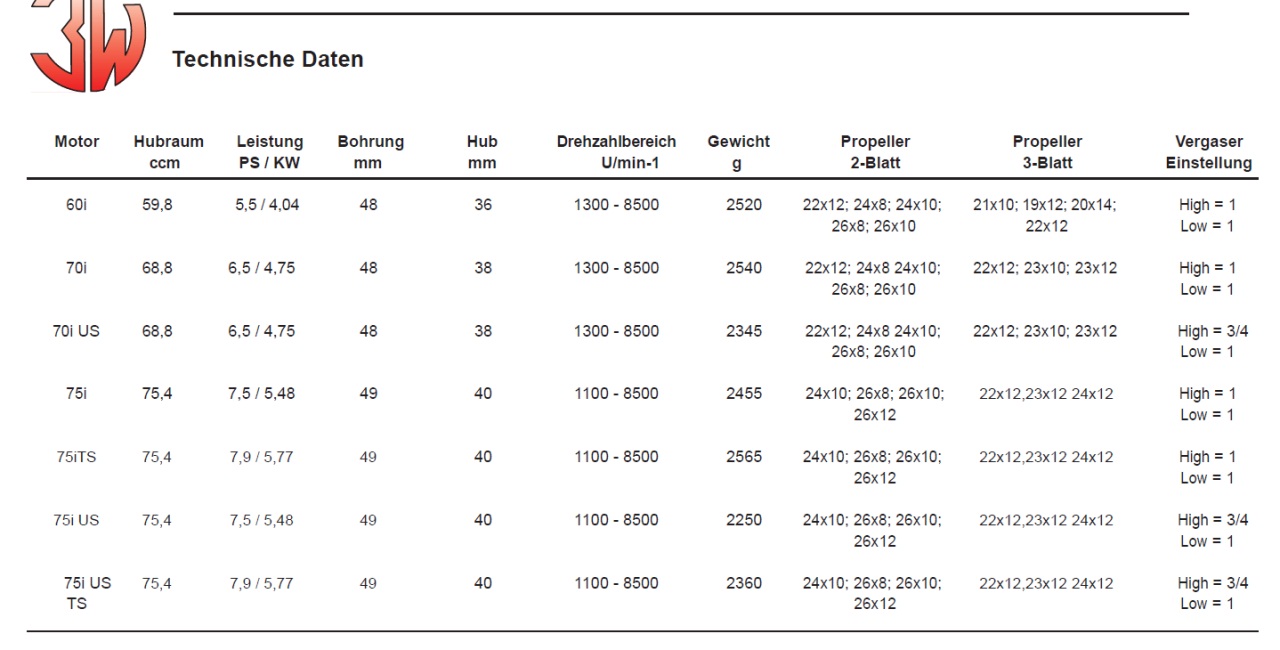 3W

Technische Daten

| Motor | Hubraum ccm | Leistung PS / KW | Bohrung mm | Hub mm | Drehzahlbereich U/min-1 | Gewicht g | Propeller 2-Blatt | Propeller 3-Blatt | Vergaser Einstellung |
|---|---|---|---|---|---|---|---|---|---|
| 60i | 59,8 | 5,5 / 4,04 | 48 | 36 | 1300 - 8500 | 2520 | 22x12; 24x8; 24x10; 26x8; 26x10 | 21x10; 19x12; 20x14; 22x12 | High = 1 Low = 1 |
| 70i | 68,8 | 6,5 / 4,75 | 48 | 38 | 1300 - 8500 | 2540 | 22x12; 24x8 24x10; 26x8; 26x10 | 22x12; 23x10; 23x12 | High = 1 Low = 1 |
| 70i US | 68,8 | 6,5 / 4,75 | 48 | 38 | 1300 - 8500 | 2345 | 22x12; 24x8 24x10; 26x8; 26x10 | 22x12; 23x10; 23x12 | High = 3/4 Low = 1 |
| 75i | 75,4 | 7,5 / 5,48 | 49 | 40 | 1100 - 8500 | 2455 | 24x10; 26x8; 26x10; 26x12 | 22x12,23x12 24x12 | High = 1 Low = 1 |
| 75iTS | 75,4 | 7,9 / 5,77 | 49 | 40 | 1100 - 8500 | 2565 | 24x10; 26x8; 26x10; 26x12 | 22x12,23x12 24x12 | High = 1 Low = 1 |
| 75i US | 75,4 | 7,5 / 5,48 | 49 | 40 | 1100 - 8500 | 2250 | 24x10; 26x8; 26x10; 26x12 | 22x12,23x12 24x12 | High = 3/4 Low = 1 |
| 75i US TS | 75,4 | 7,9 / 5,77 | 49 | 40 | 1100 - 8500 | 2360 | 24x10; 26x8; 26x10; 26x12 | 22x12,23x12 24x12 | High = 3/4 Low = 1 |